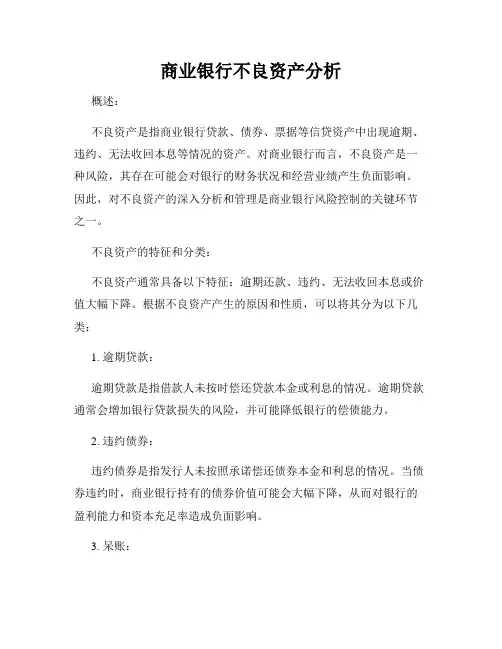 商业银行不良资产分析

概述：

不良资产是指商业银行贷款、债券、票据等信贷资产中出现逾期、违约、无法收回本息等情况的资产。对商业银行而言，不良资产是一种风险，其存在可能会对银行的财务状况和经营业绩产生负面影响。因此，对不良资产的深入分析和管理是商业银行风险控制的关键环节之一。

不良资产的特征和分类：

不良资产通常具备以下特征：逾期还款、违约、无法收回本息或价值大幅下降。根据不良资产产生的原因和性质，可以将其分为以下几类：

1. 逾期贷款：

逾期贷款是指借款人未按时偿还贷款本金或利息的情况。逾期贷款通常会增加银行贷款损失的风险，并可能降低银行的偿债能力。

2. 违约债券：

违约债券是指发行人未按照承诺偿还债券本金和利息的情况。当债券违约时，商业银行持有的债券价值可能会大幅下降，从而对银行的盈利能力和资本充足率造成负面影响。

3. 呆账：